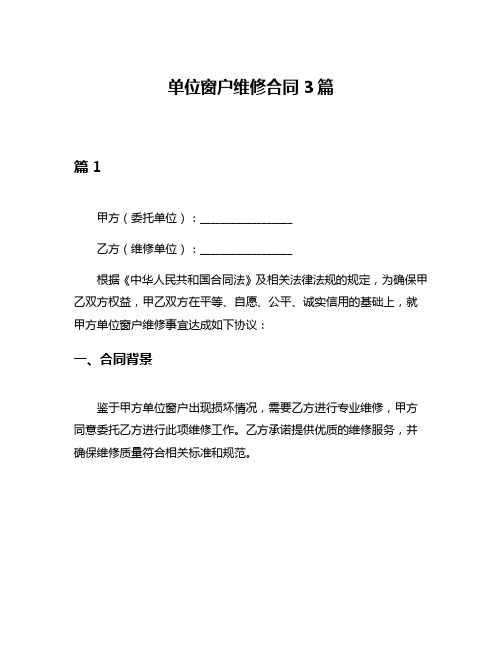 单位窗户维修合同 3 篇

篇 1

甲方（委托单位）：________________

乙方（维修单位）：________________

根据《中华人民共和国合同法》及相关法律法规的规定，为确保甲乙双方权益，甲乙双方在平等、自愿、公平、诚实信用的基础上，就甲方单位窗户维修事宜达成如下协议：

一、合同背景

鉴于甲方单位窗户出现损坏情况，需要乙方进行专业维修，甲方同意委托乙方进行此项维修工作。乙方承诺提供优质的维修服务，并确保维修质量符合相关标准和规范。